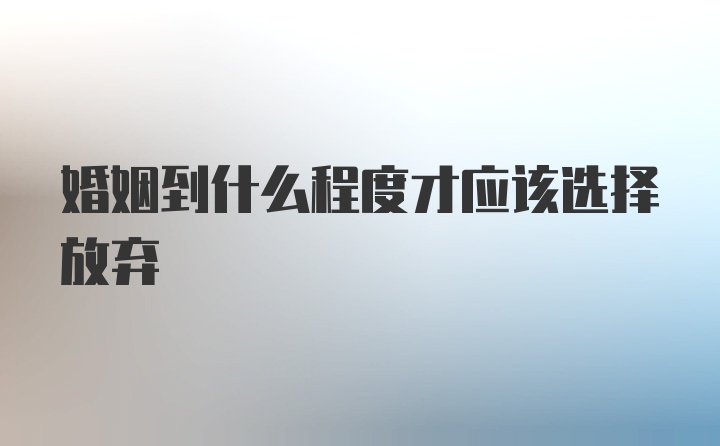 婚姻到什么程度才应该选择放弃